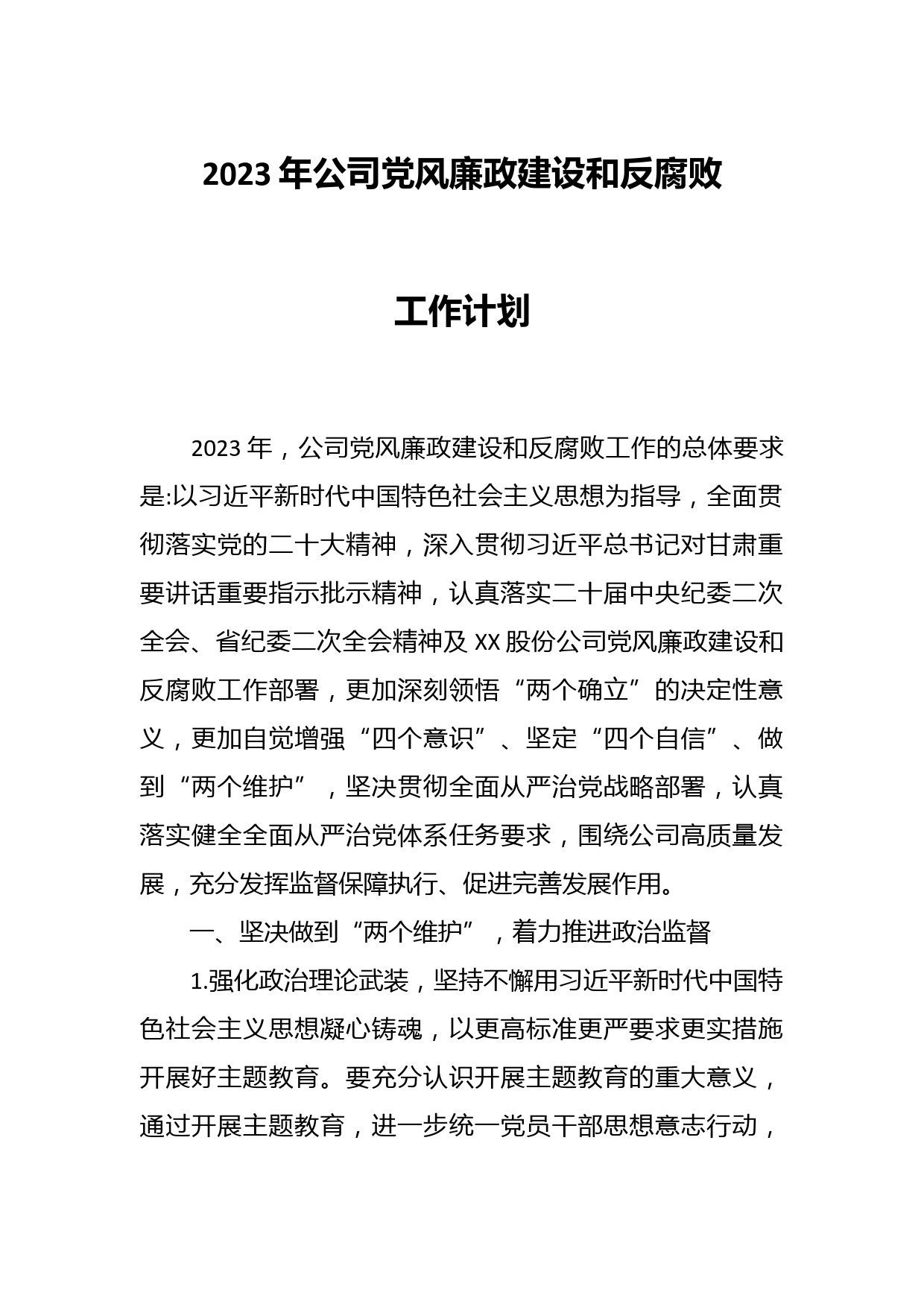 2023年公司党风廉政建设和反腐败

工作计划

2023年，公司党风廉政建设和反腐败工作的总体要求是:以习近平新时代中国特色社会主义思想为指导，全面贯彻落实党的二十大精神，深入贯彻习近平总书记对甘肃重要讲话重要指示批示精神，认真落实二十届中央纪委二次全会、省纪委二次全会精神及XX股份公司党风廉政建设和反腐败工作部署，更加深刻领悟“两个确立”的决定性意义，更加自觉增强“四个意识”、坚定“四个自信”、做到“两个维护”，坚决贯彻全面从严治党战略部署，认真落实健全全面从严治党体系任务要求，围绕公司高质量发展，充分发挥监督保障执行、促进完善发展作用。

一、坚决做到“两个维护”，着力推进政治监督

1.强化政治理论武装，坚持不懈用习近平新时代中国特色社会主义思想凝心铸魂，以更高标准更严要求更实措施开展好主题教育。要充分认识开展主题教育的重大意义，通过开展主题教育，进一步统一党员干部思想意志行动，